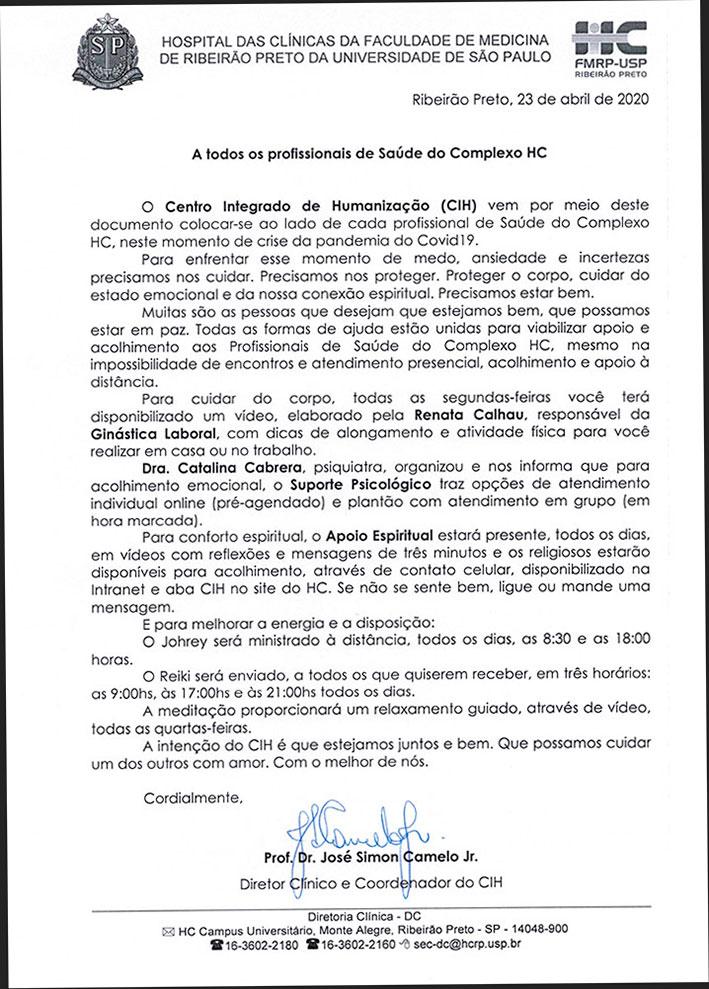 SP

HOSPITAL DAS CLÍNICAS DA FACULDADE DE MEDICINA DE RIBEIRÃO PRETO DA UNIVERSIDADE DE SÃO PAULO

HC
FMRP-USP
RIBEIRÃO PRETO

Ribeirão Preto, 23 de abril de 2020

A todos os profissionais de Saúde do Complexo HC

O Centro Integrado de Humanização (CIH) vem por meio deste documento colocar-se ao lado de cada profissional de Saúde do Complexo HC, neste momento de crise da pandemia do Covid19.

Para enfrentar esse momento de medo, ansiedade e incertezas precisamos nos cuidar. Precisamos nos proteger. Proteger o corpo, cuidar do estado emocional e da nossa conexão espiritual. Precisamos estar bem.

Muitas são as pessoas que desejam que estejamos bem, que possamos estar em paz. Todas as formas de ajuda estão unidas para viabilizar apoio e acolhimento aos Profissionais de Saúde do Complexo HC, mesmo na impossibilidade de encontros e atendimento presencial, acolhimento e apoio à distância.

Para cuidar do corpo, todas as segundas-feiras você terá disponibilizado um vídeo, elaborado pela Renata Calhau, responsável da Ginástica Laboral, com dicas de alongamento e atividade física para você realizar em casa ou no trabalho.

Dra. Catalina Cabrera, psiquiatra, organizou e nos informa que para acolhimento emocional, o Suporte Psicológico traz opções de atendimento individual online (pré-agendado) e plantão com atendimento em grupo (em hora marcada).

Para conforto espiritual, o Apoio Espiritual estará presente, todos os dias, em vídeos com reflexões e mensagens de três minutos e os religiosos estarão disponíveis para acolhimento, através de contato celular, disponibilizado na Intranet e aba CIH no site do HC. Se não se sente bem, ligue ou mande uma mensagem.

E para melhorar a energia e a disposição:

O Johrey será ministrado à distância, todos os dias, as 8:30 e as 18:00 horas.

O Reiki será enviado, a todos os que quiserem receber, em três horários: as 9:00hs, às 17:00hs e às 21:00hs todos os dias.

A meditação proporcionará um relaxamento guiado, através de vídeo, todas as quartas-feiras.

A intenção do CIH é que estejamos juntos e bem. Que possamos cuidar um dos outros com amor. Com o melhor de nós.

Cordialmente,

Prof. Dr. José Simon Camelo Jr.
Diretor Clínico e Coordenador do CIH

Diretoria Clínica - DC
HC Campus Universitário, Monte Alegre, Ribeirão Preto - SP - 14048-900
16-3602-2180 16-3602-2160 sec-dc@hcrp.usp.br